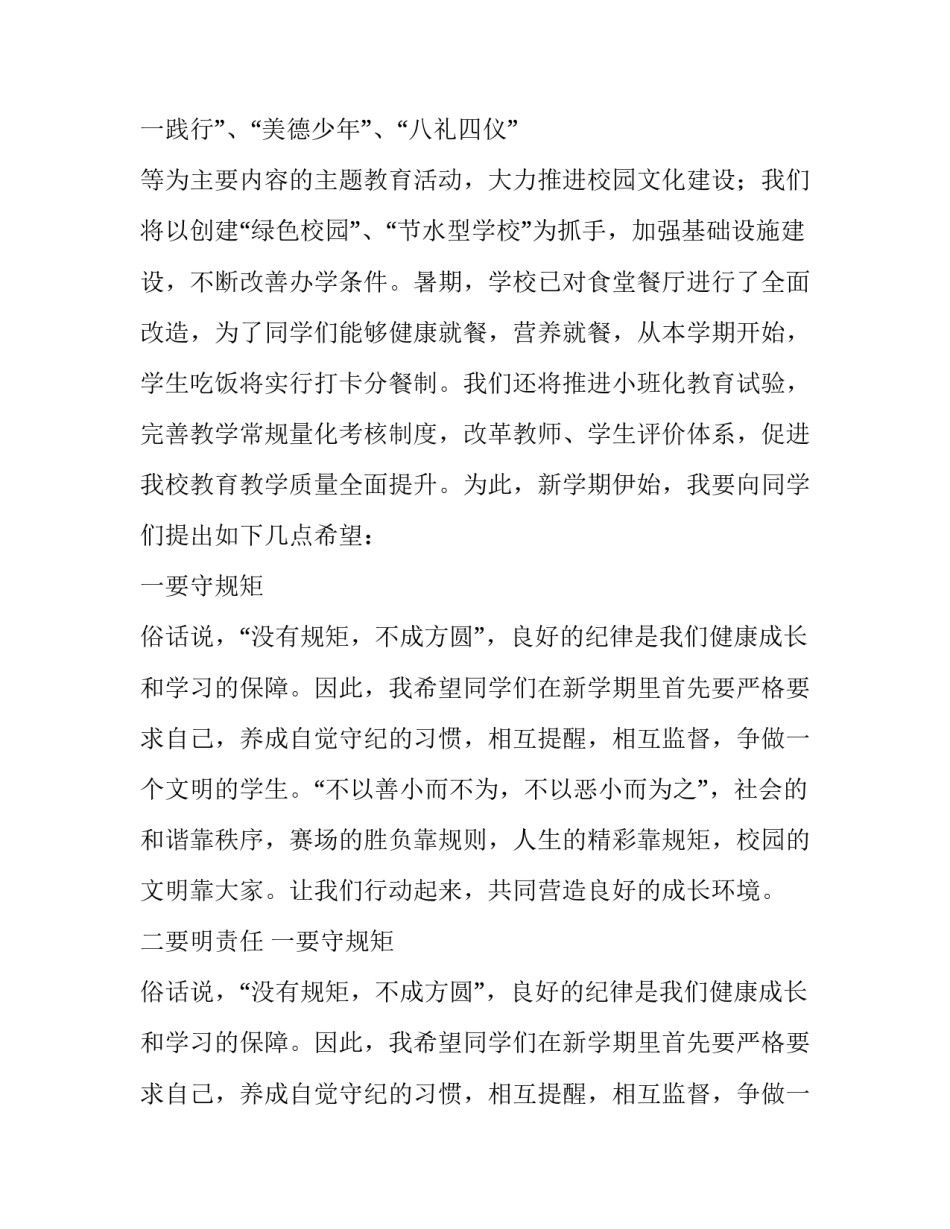 一践行”、“美德少年”、“八礼四仪”

等为主要内容的主题教育活动，大力推进校园文化建设；我们将以创建“绿色校园”、“节水型学校”为抓手，加强基础设施建设，不断改善办学条件。暑期，学校已对食堂餐厅进行了全面改造，为了同学们能够健康就餐，营养就餐，从本学期开始，学生吃饭将实行打卡分餐制。我们还将推进小班化教育试验，完善教学常规量化考核制度，改革教师、学生评价体系，促进我校教育教学质量全面提升。为此，新学期伊始，我要向同学们提出如下几点希望：

一要守规矩

俗话说，“没有规矩，不成方圆”，良好的纪律是我们健康成长和学习的保障。因此，我希望同学们在新学期里首先要严格要求自己，养成自觉守纪的习惯，相互提醒，相互监督，争做一个文明的学生。“不以善小而不为，不以恶小而为之”，社会的和谐靠秩序，赛场的胜负靠规则，人生的精彩靠规矩，校园的文明靠大家。让我们行动起来，共同营造良好的成长环境。

二要明责任 一要守规矩

俗话说，“没有规矩，不成方圆”，良好的纪律是我们健康成长和学习的保障。因此，我希望同学们在新学期里首先要严格要求自己，养成自觉守纪的习惯，相互提醒，相互监督，争做一